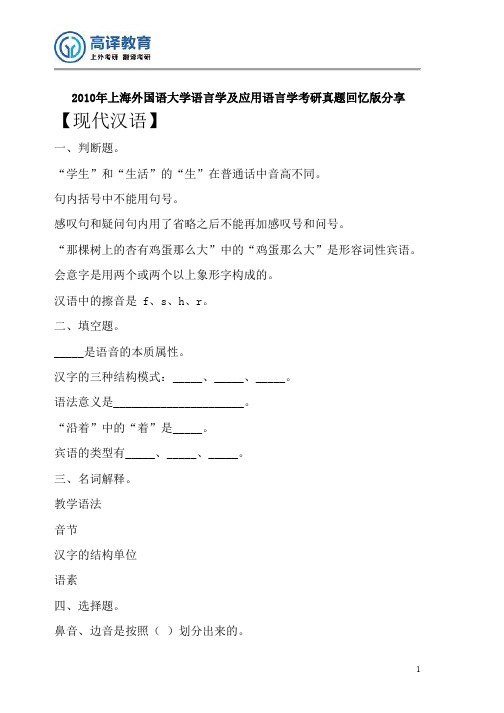 高译教育
上外考研 翻译考研

2010年上海外国语大学语言学及应用语言学考研真题回忆版分享

【现代汉语】

一、判断题。

“学生”和“生活”的“生”在普通话中音高不同。

句内括号中不能用句号。

感叹句和疑问句内用了省略之后不能再加感叹号和问号。

“那棵树上的杏有鸡蛋那么大”中的“鸡蛋那么大”是形容词性宾语。

会意字是用两个或两个以上象形字构成的。

汉语中的擦音是 f、s、h、r。

二、填空题。

_____是语音的本质属性。

汉字的三种结构模式：_____、_____、_____。

语法意义是______________________。

“沿着”中的“着”是_____。

宾语的类型有_____、_____、_____。

三、名词解释。

教学语法

音节

汉字的结构单位

语素

四、选择题。

鼻音、边音是按照（ ）划分出来的。

1